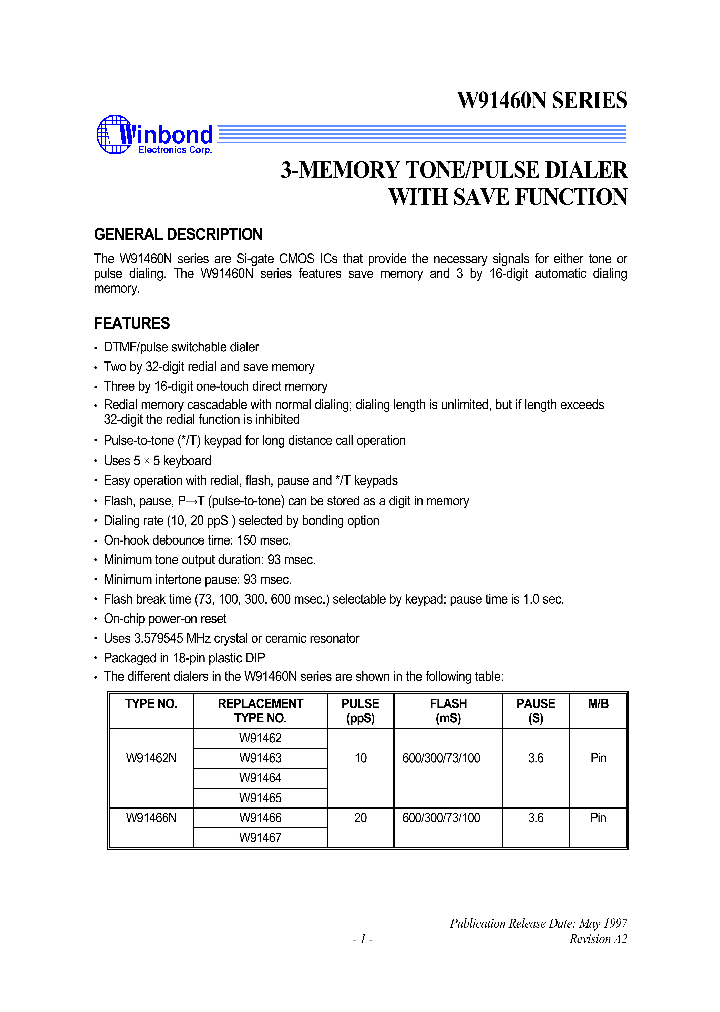 W91460N SERIES

Winbond
Electronics Corp.

3-MEMORY TONE/PULSE DIALER
WITH SAVE FUNCTION

GENERAL DESCRIPTION

The W91460N series are Si-gate CMOS ICs that provide the necessary signals for either tone or pulse dialing. The W91460N series features save memory and 3 by 16-digit automatic dialing memory.

FEATURES

• DTMF/pulse switchable dialer
• Two by 32-digit redial and save memory
• Three by 16-digit one-touch direct memory
• Redial memory cascadable with normal dialing; dialing length is unlimited, but if length exceeds 32-digit the redial function is inhibited
• Pulse-to-tone (*/T) keypad for long distance call operation
• Uses 5 × 5 keyboard
• Easy operation with redial, flash, pause and */T keypads
• Flash, pause, P→T (pulse-to-tone) can be stored as a digit in memory
• Dialing rate (10, 20 ppS ) selected by bonding option
• On-hook debounce time: 150 msec.
• Minimum tone output duration: 93 msec.
• Minimum intertone pause: 93 msec.
• Flash break time (73, 100, 300, 600 msec.) selectable by keypad; pause time is 1.0 sec.
• On-chip power-on reset
• Uses 3.579545 MHz crystal or ceramic resonator
• Packaged in 18-pin plastic DIP
• The different dialers in the W91460N series are shown in the following table:

| TYPE NO. | REPLACEMENT TYPE NO. | PULSE (ppS) | FLASH (mS) | PAUSE (S) | M/B |
|---|---|---|---|---|---|
| W91462N | W91462 | 10 | 600/300/73/100 | 3.6 | Pin |
| | W91463 | | | | |
| | W91464 | | | | |
| | W91465 | | | | |
| W91466N | W91466 | 20 | 600/300/73/100 | 3.6 | Pin |
| | W91467 | | | | |

Publication Release Date: May 1997
- 1 -
Revision A2